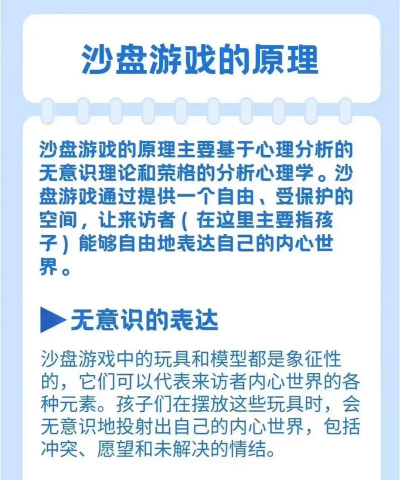 沙盘游戏的原理

沙盘游戏的原理主要基于心理分析的无意识理论和荣格的分析心理学。沙盘游戏通过提供一个自由、受保护的空间，让来访者（在这里主要指孩子）能够自由地表达自己的内心世界。

▶无意识的表达

沙盘游戏中的玩具和模型都是象征性的，它们可以代表来访者内心世界的各种元素。孩子们在摆放这些玩具时，会无意识地投射出自己的内心世界，包括冲突、愿望和未解决的情结。